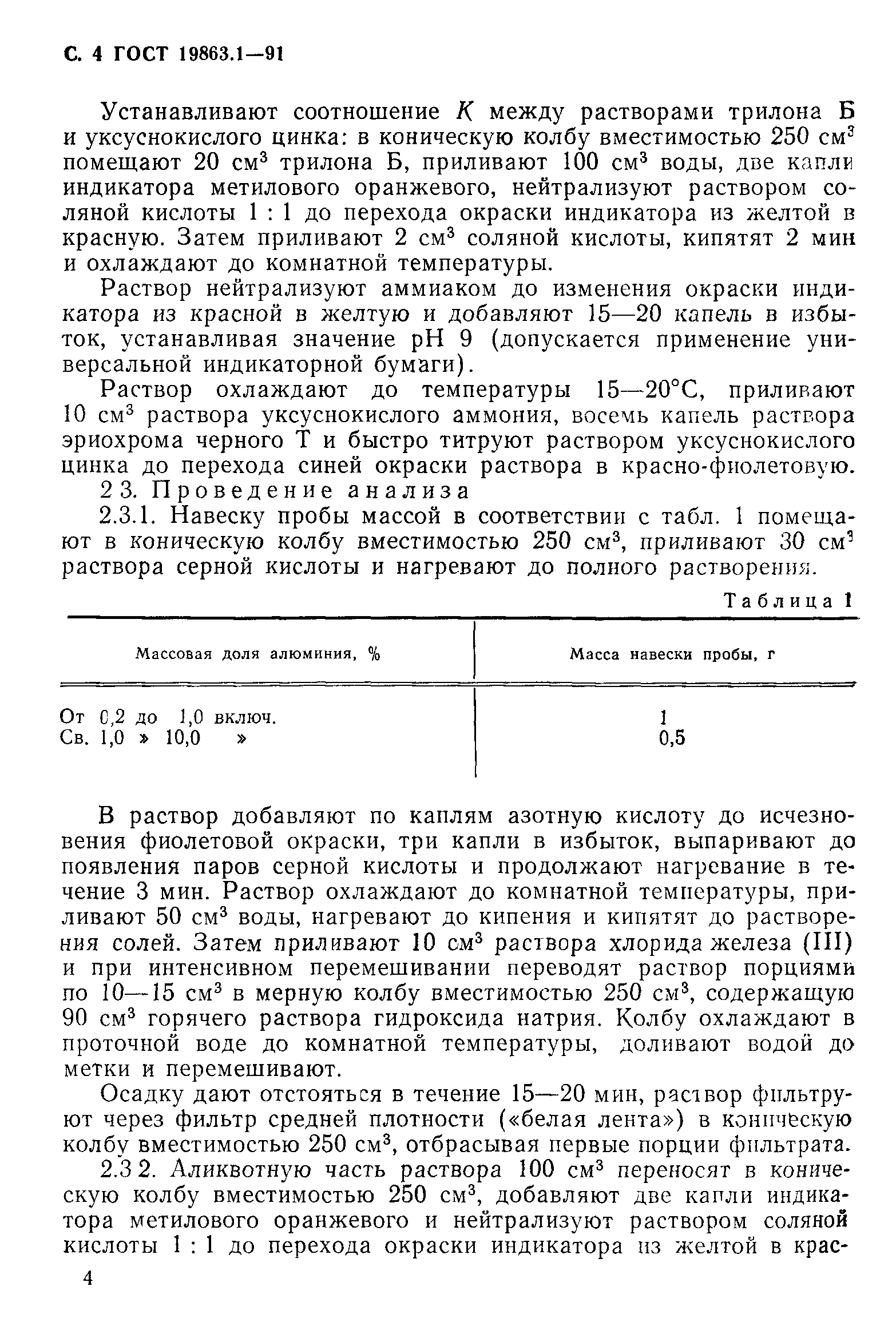 С. 4 ГОСТ 19863.1—91

Устанавливают соотношение $K$ между растворами трилона Б и уксуснокислого цинка: в коническую колбу вместимостью 250 см$^3$ помещают 20 см$^3$ трилона Б, приливают 100 см$^3$ воды, две капли индикатора метилового оранжевого, нейтрализуют раствором соляной кислоты 1 : 1 до перехода окраски индикатора из желтой в красную. Затем приливают 2 см$^3$ соляной кислоты, кипятят 2 мин и охлаждают до комнатной температуры.

Раствор нейтрализуют аммиаком до изменения окраски индикатора из красной в желтую и добавляют 15—20 капель в избыток, устанавливая значение pH 9 (допускается применение универсальной индикаторной бумаги).

Раствор охлаждают до температуры 15—20°С, приливают 10 см$^3$ раствора уксуснокислого аммония, восемь капель раствора эриохрома черного Т и быстро титруют раствором уксуснокислого цинка до перехода синей окраски раствора в красно-фиолетовую.

2 3. Проведение анализа

2.3.1. Навеску пробы массой в соответствии с табл. 1 помещают в коническую колбу вместимостью 250 см$^3$, приливают 30 см$^3$ раствора серной кислоты и нагревают до полного растворения.

Таблица 1

| Массовая доля алюминия, % | Масса навески пробы, г |
|---|---|
| От 0,2 до 1,0 включ. | 1 |
| Св. 1,0 » 10,0 » | 0,5 |

В раствор добавляют по каплям азотную кислоту до исчезновения фиолетовой окраски, три капли в избыток, выпаривают до появления паров серной кислоты и продолжают нагревание в течение 3 мин. Раствор охлаждают до комнатной температуры, приливают 50 см$^3$ воды, нагревают до кипения и кипятят до растворения солей. Затем приливают 10 см$^3$ раствора хлорида железа (III) и при интенсивном перемешивании переводят раствор порциями по 10—15 см$^3$ в мерную колбу вместимостью 250 см$^3$, содержащую 90 см$^3$ горячего раствора гидроксида натрия. Колбу охлаждают в проточной воде до комнатной температуры, доливают водой до метки и перемешивают.

Осадку дают отстояться в течение 15—20 мин, раствор фильтруют через фильтр средней плотности («белая лента») в коническую колбу вместимостью 250 см$^3$, отбрасывая первые порции фильтрата.

2.3 2. Аликвотную часть раствора 100 см$^3$ переносят в коническую колбу вместимостью 250 см$^3$, добавляют две капли индикатора метилового оранжевого и нейтрализуют раствором соляной кислоты 1 : 1 до перехода окраски индикатора из желтой в крас-

4